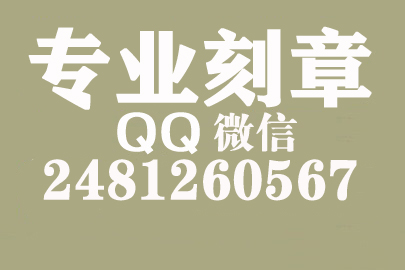 专业刻章
QQ 微信
2481260567